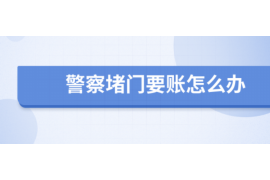 警察堵门要账怎么办